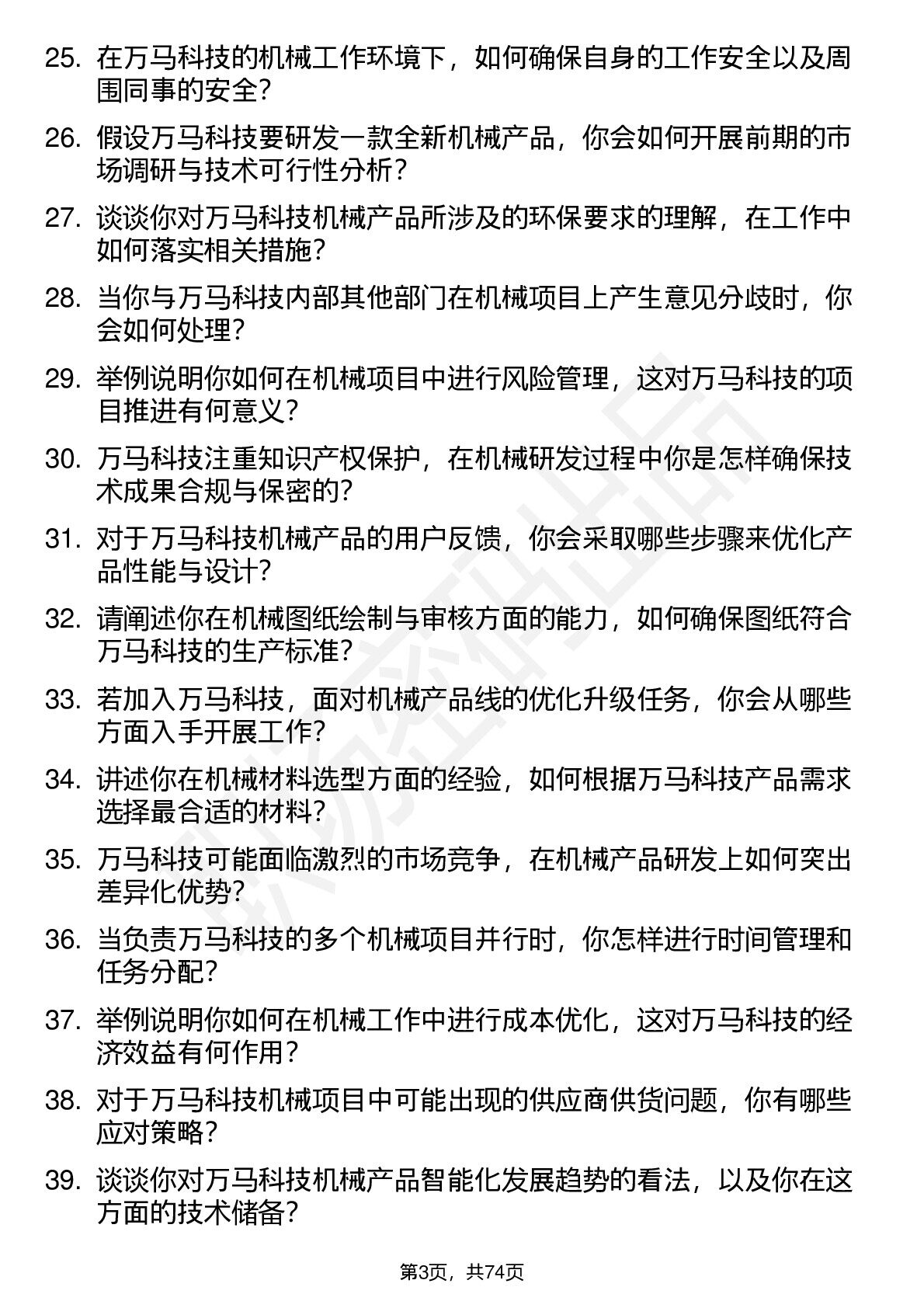 25. 在万马科技的机械工作环境下，如何确保自身的工作安全以及周围同事的安全？

26. 假设万马科技要研发一款全新机械产品，你会如何开展前期的市场调研与技术可行性分析？

27. 谈谈你对万马科技机械产品所涉及的环保要求的理解，在工作中如何落实相关措施？

28. 当你与万马科技内部其他部门在机械项目上产生意见分歧时，你会如何处理？

29. 举例说明你如何在机械项目中进行风险管理，这对万马科技的项目推进有何意义？

30. 万马科技注重知识产权保护，在机械研发过程中你是怎样确保技术成果合规与保密的？

31. 对于万马科技机械产品的用户反馈，你会采取哪些步骤来优化产品性能与设计？

32. 请阐述你在机械图纸绘制与审核方面的能力，如何确保图纸符合万马科技的生产标准？

33. 若加入万马科技，面对机械产品线的优化升级任务，你会从哪些方面入手开展工作？

34. 讲述你在机械材料选型方面的经验，如何根据万马科技产品需求选择最合适的材料？

35. 万马科技可能面临激烈的市场竞争，在机械产品研发上如何突出差异化优势？

36. 当负责万马科技的多个机械项目并行时，你怎样进行时间管理和任务分配？

37. 举例说明你如何在机械工作中进行成本优化，这对万马科技的经济效益有何作用？

38. 对于万马科技机械项目中可能出现的供应商供货问题，你有哪些应对策略？

39. 谈谈你对万马科技机械产品智能化发展趋势的看法，以及你在这方面的技术储备？

第3页，共74页